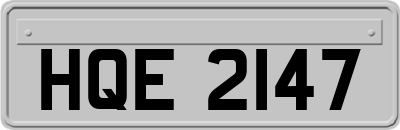 HQE 2147